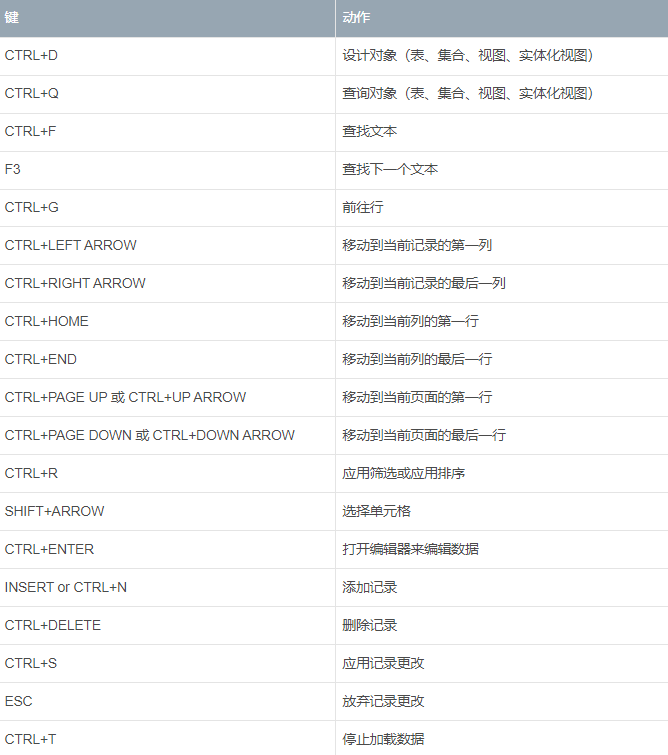 | 键 | 动作 |
|---|---|
| CTRL+D | 设计对象（表、集合、视图、实体化视图） |
| CTRL+Q | 查询对象（表、集合、视图、实体化视图） |
| CTRL+F | 查找文本 |
| F3 | 查找下一个文本 |
| CTRL+G | 前往行 |
| CTRL+LEFT ARROW | 移动到当前记录的第一列 |
| CTRL+RIGHT ARROW | 移动到当前记录的最后一列 |
| CTRL+HOME | 移动到当前列的第一行 |
| CTRL+END | 移动到当前列的最后一行 |
| CTRL+PAGE UP 或 CTRL+UP ARROW | 移动到当前页面的第一行 |
| CTRL+PAGE DOWN 或 CTRL+DOWN ARROW | 移动到当前页面的最后一行 |
| CTRL+R | 应用筛选或应用排序 |
| SHIFT+ARROW | 选择单元格 |
| CTRL+ENTER | 打开编辑器来编辑数据 |
| INSERT or CTRL+N | 添加记录 |
| CTRL+DELETE | 删除记录 |
| CTRL+S | 应用记录更改 |
| ESC | 放弃记录更改 |
| CTRL+T | 停止加载数据 |